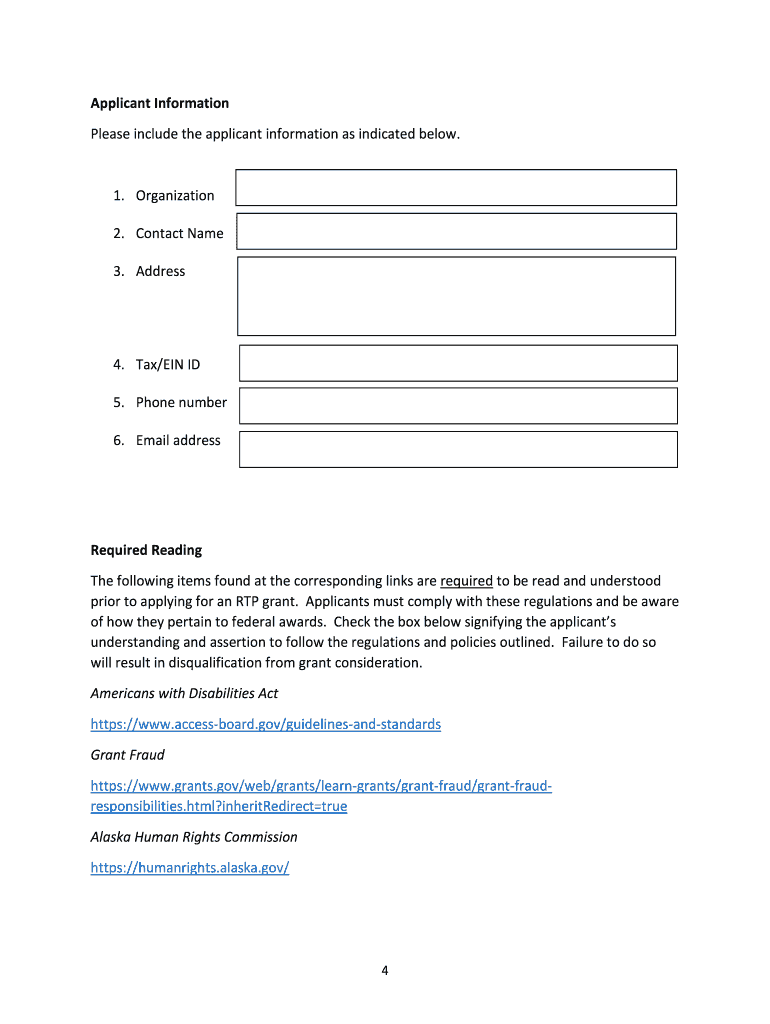 Applicant Information

Please include the applicant information as indicated below.

1. Organization

2. Contact Name

3. Address

4. Tax/EIN ID

5. Phone number

6. Email address

Required Reading

The following items found at the corresponding links are required to be read and understood prior to applying for an RTP grant. Applicants must comply with these regulations and be aware of how they pertain to federal awards. Check the box below signifying the applicant's understanding and assertion to follow the regulations and policies outlined. Failure to do so will result in disqualification from grant consideration.

Americans with Disabilities Act

https://www.access-board.gov/guidelines-and-standards

Grant Fraud

https://www.grants.gov/web/grants/learn-grants/grant-fraud/grant-fraud-responsibilities.html?inheritRedirect=true

Alaska Human Rights Commission

https://humanrights.alaska.gov/

4